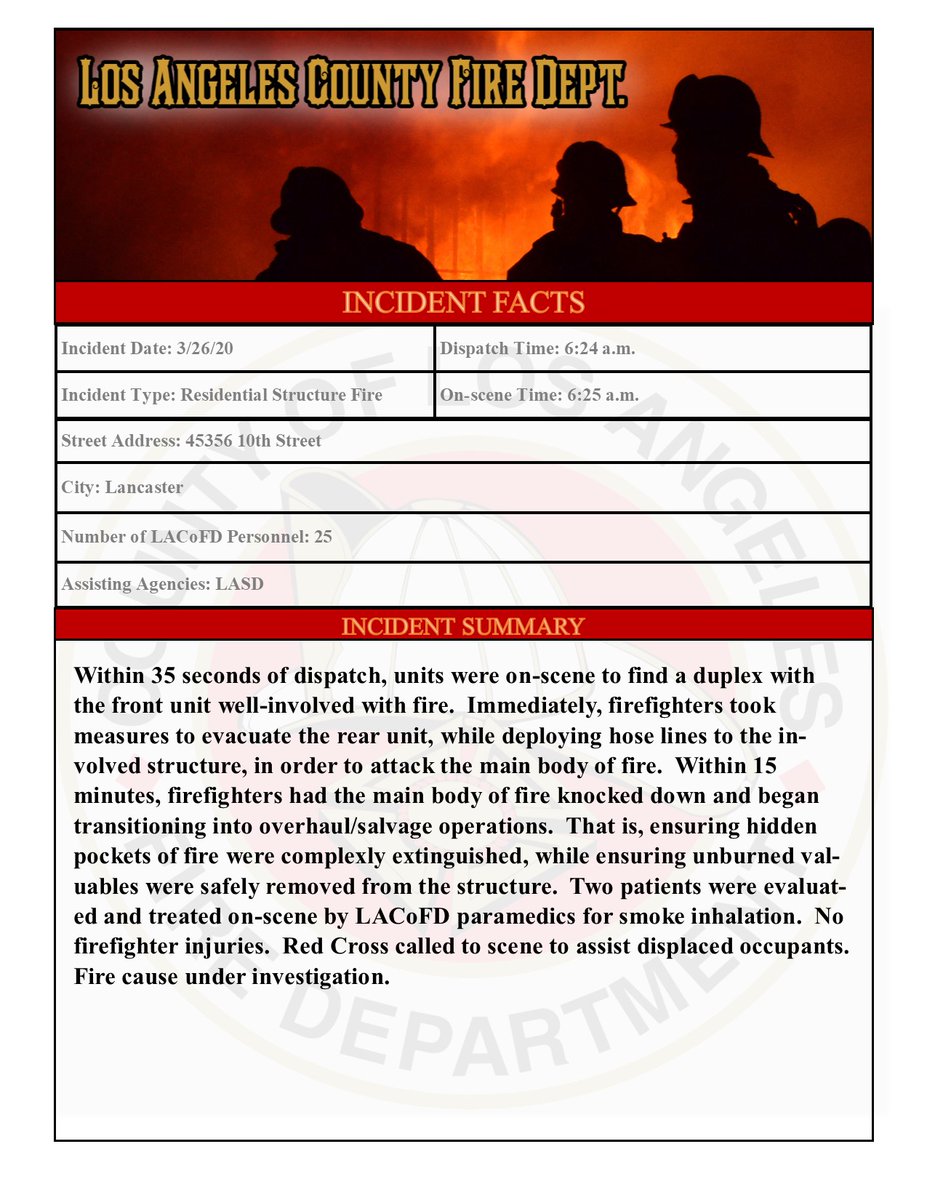 LOS ANGELES COUNTY FIRE DEPT.

INCIDENT FACTS

| Incident Date: 3/26/20 | Dispatch Time: 6:24 a.m. |
|---|---|
| Incident Type: Residential Structure Fire | On-scene Time: 6:25 a.m. |

Street Address: 45356 10th Street

City: Lancaster

Number of LACoFD Personnel: 25

Assisting Agencies: LASD

INCIDENT SUMMARY

Within 35 seconds of dispatch, units were on-scene to find a duplex with the front unit well-involved with fire. Immediately, firefighters took measures to evacuate the rear unit, while deploying hose lines to the involved structure, in order to attack the main body of fire. Within 15 minutes, firefighters had the main body of fire knocked down and began transitioning into overhaul/salvage operations. That is, ensuring hidden pockets of fire were complexly extinguished, while ensuring unburned valuables were safely removed from the structure. Two patients were evaluated and treated on-scene by LACoFD paramedics for smoke inhalation. No firefighter injuries. Red Cross called to scene to assist displaced occupants. Fire cause under investigation.

COUNTY OF LOS ANGELES FIRE DEPARTMENT